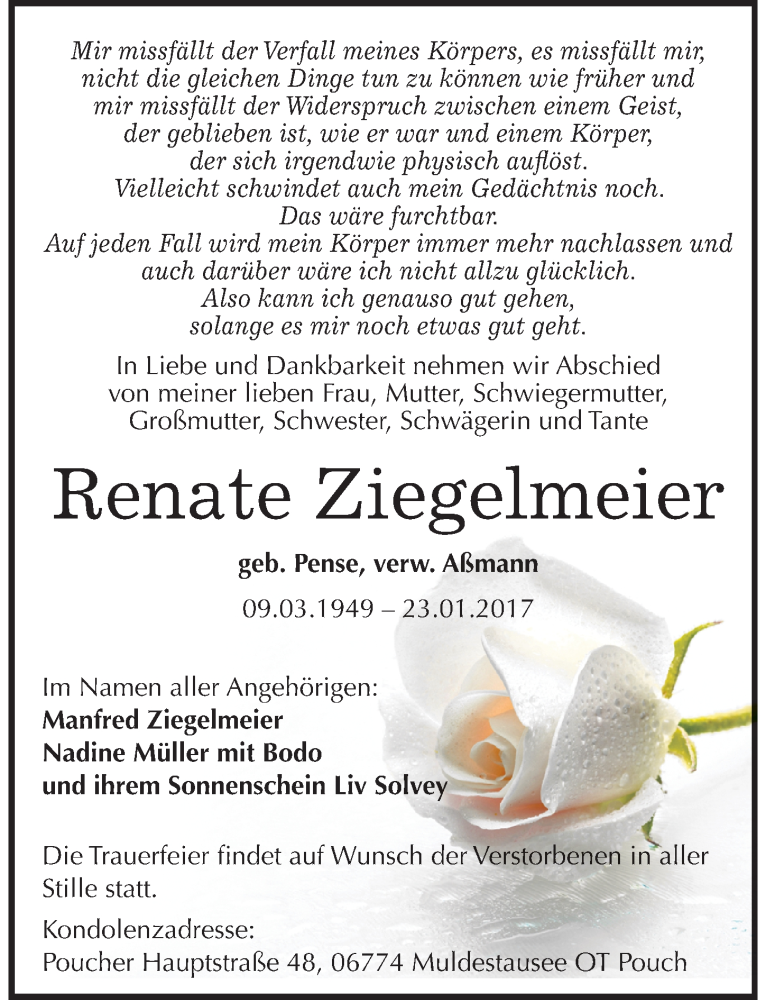 Mir missfällt der Verfall meines Körpers, es missfällt mir, nicht die gleichen Dinge tun zu können wie früher und mir missfällt der Widerspruch zwischen einem Geist, der geblieben ist, wie er war und einem Körper, der sich irgendwie physisch auflöst.
Vielleicht schwindet auch mein Gedächtnis noch.
Das wäre furchtbar.
Auf jeden Fall wird mein Körper immer mehr nachlassen und auch darüber wäre ich nicht allzu glücklich.
Also kann ich genauso gut gehen, solange es mir noch etwas gut geht.

In Liebe und Dankbarkeit nehmen wir Abschied von meiner lieben Frau, Mutter, Schwiegermutter, Großmutter, Schwester, Schwägerin und Tante

Renate Ziegelmeier

geb. Pense, verw. Aßmann

09.03.1949 – 23.01.2017

Im Namen aller Angehörigen:
Manfred Ziegelmeier
Nadine Müller mit Bodo
und ihrem Sonnenschein Liv Solvey

Die Trauerfeier findet auf Wunsch der Verstorbenen in aller Stille statt.

Kondolenzadresse:
Poucher Hauptstraße 48, 06774 Muldestausee OT Pouch